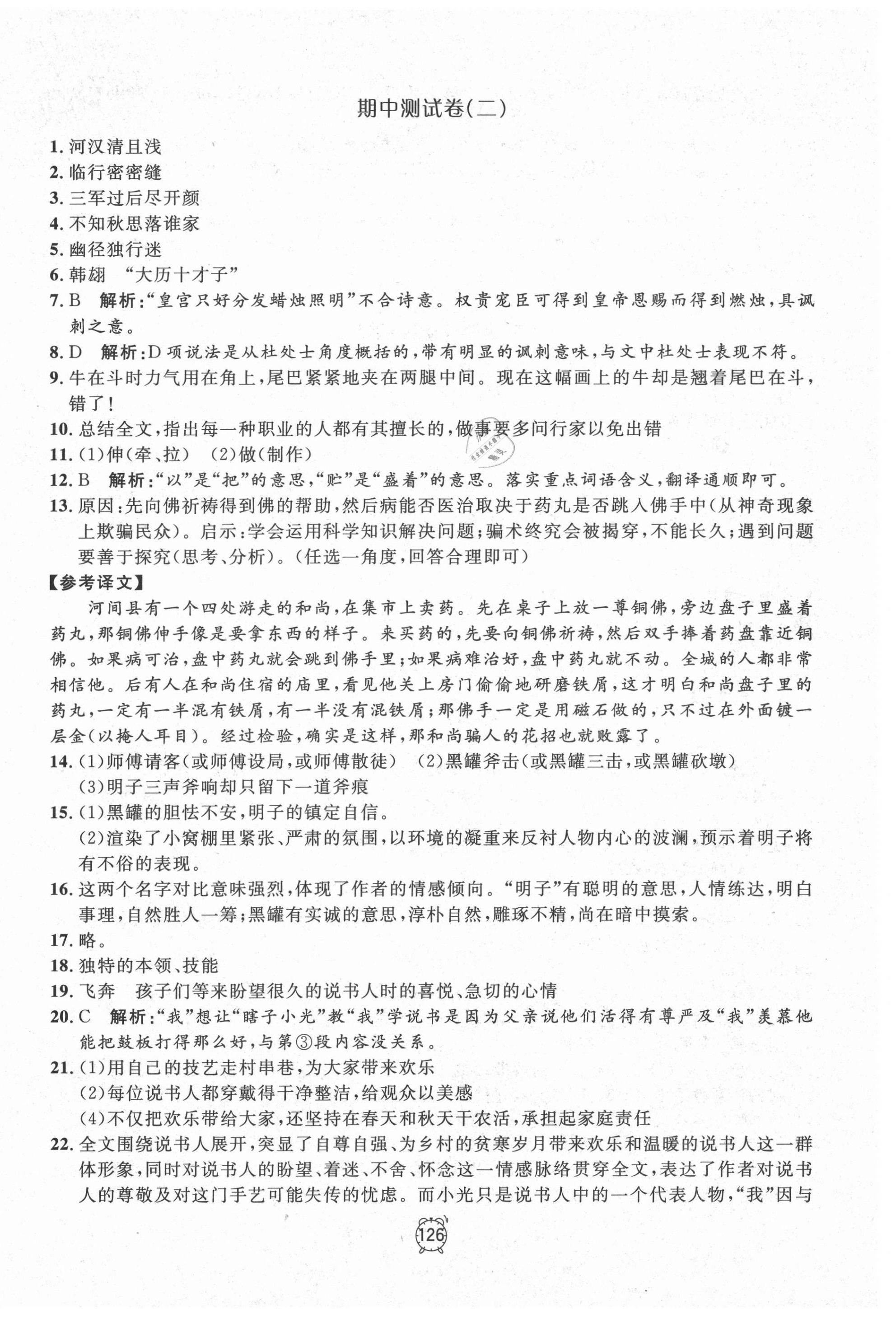 期中测试卷(二)

1. 河汉清且浅
2. 临行密密缝
3. 三军过后尽开颜
4. 不知秋思落谁家
5. 幽径独行迷
6. 韩翃 “大历十才子”
7. B 解析:“皇宫只好分发蜡烛照明”不合诗意。权贵宠臣可得到皇帝恩赐而得到燃烛,具讽刺之意。
8. D 解析:D项说法是从杜处士角度概括的,带有明显的讽刺意味,与文中杜处士表现不符。
9. 牛在斗时力气用在角上,尾巴紧紧地夹在两腿中间。现在这幅画上的牛却是翘着尾巴在斗,错了!
10. 总结全文,指出每一种职业的人都有其擅长的,做事要多问行家以免出错
11. (1)伸(牵、拉) (2)做(制作)
12. B 解析:“以”是“把”的意思,“贮”是“盛着”的意思。落实重点词语含义,翻译通顺即可。
13. 原因:先向佛祈祷得到佛的帮助,然后病能否医治取决于药丸是否跳入佛手中(从神奇现象上欺骗民众)。启示:学会运用科学知识解决问题;骗术终究会被揭穿,不能长久;遇到问题要善于探究(思考、分析)。(任选一角度,回答合理即可)
【参考译文】
河间县有一个四处游走的和尚,在集市上卖药。先在桌子上放一尊铜佛,旁边盘子里盛着药丸,那铜佛伸手像是要拿东西的样子。来买药的,先要向铜佛祈祷,然后双手捧着药盘靠近铜佛。如果病可治,盘中药丸就会跳到佛手里;如果病难治好,盘中药丸就不动。全城的人都非常相信他。后有人在和尚住宿的庙里,看见他关上房门偷偷地研磨铁屑,这才明白和尚盘子里的药丸,一定有一半混有铁屑,有一半没有混铁屑;那佛手一定是用磁石做的,只不过在外面镀一层金(以掩人耳目)。经过检验,确实是这样,那和尚骗人的花招也就败露了。
14. (1)师傅请客(或师傅设局,或师傅散徒) (2)黑罐斧击(或黑罐三击,或黑罐砍墩)
(3)明子三声斧响却只留下一道斧痕
15. (1)黑罐的胆怯不安,明子的镇定自信。
(2)渲染了小窝棚里紧张、严肃的氛围,以环境的凝重来反衬人物内心的波澜,预示着明子将有不俗的表现。
16. 这两个名字对比意味强烈,体现了作者的情感倾向。“明子”有聪明的意思,人情练达,明白事理,自然胜人一筹;黑罐有实诚的意思,淳朴自然,雕琢不精,尚在暗中摸索。
17. 略。
18. 独特的本领、技能
19. 飞奔 孩子们等来盼望很久的说书人时的喜悦、急切的心情
20. C 解析:“我”想让“瞎子小光”教“我”学说书是因为父亲说他们活得有尊严及“我”羡慕他能把鼓板打得那么好,与第③段内容没关系。
21. (1)用自己的技艺走村串巷,为大家带来欢乐
(2)每位说书人都穿戴得干净整洁,给观众以美感
(4)不仅把欢乐带给大家,还坚持在春天和秋天干农活,承担起家庭责任
22. 全文围绕说书人展开,突显了自尊自强、为乡村的贫寒岁月带来欢乐和温暖的说书人这一群体形象,同时对说书人的盼望、着迷、不舍、怀念这一情感脉络贯穿全文,表达了作者对说书人的尊敬及对这门手艺可能失传的忧虑。而小光只是说书人中的一个代表人物,“我”因与

126